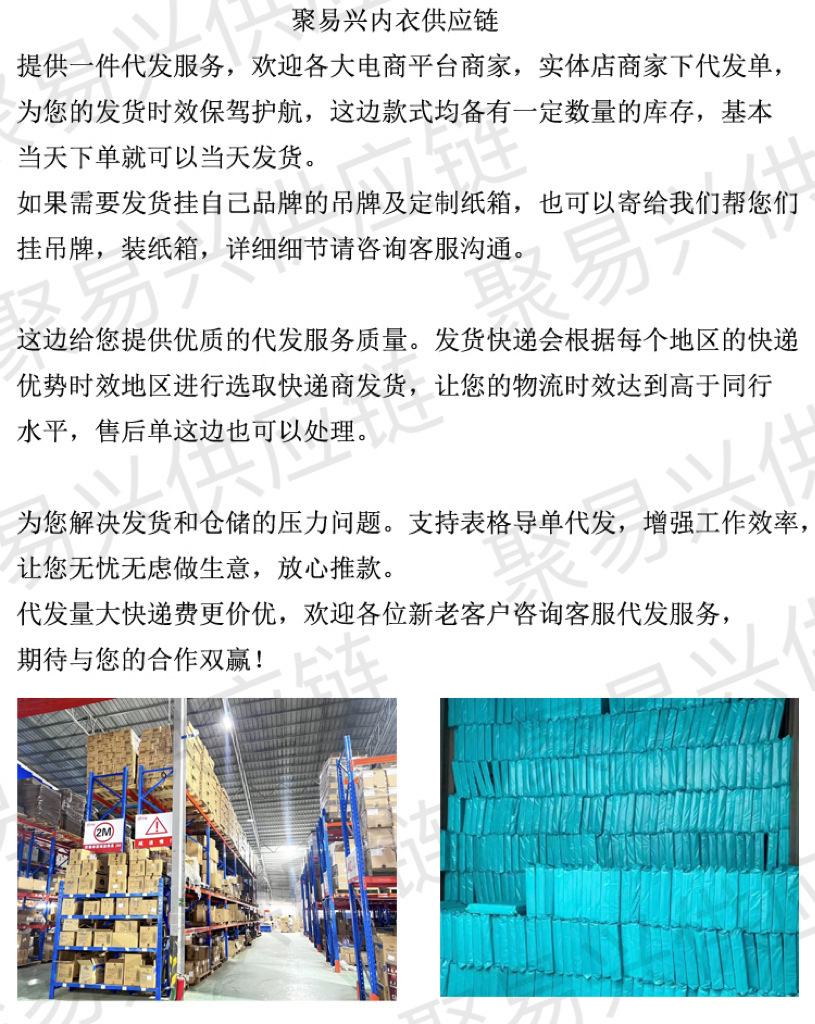 聚易兴内衣供应链

提供一件代发服务，欢迎各大电商平台商家，实体店商家下代发单，为您的发货时效保驾护航，这边款式均备有一定数量的库存，基本当天下单就可以当天发货。

如果需要发货挂自己品牌的吊牌及定制纸箱，也可以寄给我们帮您们挂吊牌，装纸箱，详细细节请咨询客服沟通。

这边给您提供优质的代发服务质量。发货快递会根据每个地区的快递优势时效地区进行选取快递商发货，让您的物流时效达到高于同行水平，售后单这边也可以处理。

为您解决发货和仓储的压力问题。支持表格导单代发，增强工作效率，让您无忧无虑做生意，放心推款。

代发量大快递费更价优，欢迎各位新老客户咨询客服代发服务，期待与您的合作双赢！

2M

聚易兴供应链